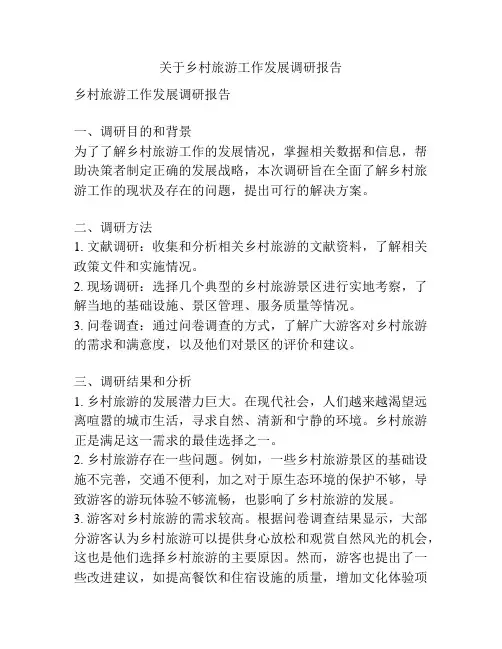 关于乡村旅游工作发展调研报告

乡村旅游工作发展调研报告

一、调研目的和背景
为了了解乡村旅游工作的发展情况，掌握相关数据和信息，帮助决策者制定正确的发展战略，本次调研旨在全面了解乡村旅游工作的现状及存在的问题，提出可行的解决方案。

二、调研方法
1. 文献调研：收集和分析相关乡村旅游的文献资料，了解相关政策文件和实施情况。
2. 现场调研：选择几个典型的乡村旅游景区进行实地考察，了解当地的基础设施、景区管理、服务质量等情况。
3. 问卷调查：通过问卷调查的方式，了解广大游客对乡村旅游的需求和满意度，以及他们对景区的评价和建议。

三、调研结果和分析
1. 乡村旅游的发展潜力巨大。在现代社会，人们越来越渴望远离喧嚣的城市生活，寻求自然、清新和宁静的环境。乡村旅游正是满足这一需求的最佳选择之一。
2. 乡村旅游存在一些问题。例如，一些乡村旅游景区的基础设施不完善，交通不便利，加之对于原生态环境的保护不够，导致游客的游玩体验不够流畅，也影响了乡村旅游的发展。
3. 游客对乡村旅游的需求较高。根据问卷调查结果显示，大部分游客认为乡村旅游可以提供身心放松和观赏自然风光的机会，这也是他们选择乡村旅游的主要原因。然而，游客也提出了一些改进建议，如提高餐饮和住宿设施的质量，增加文化体验项